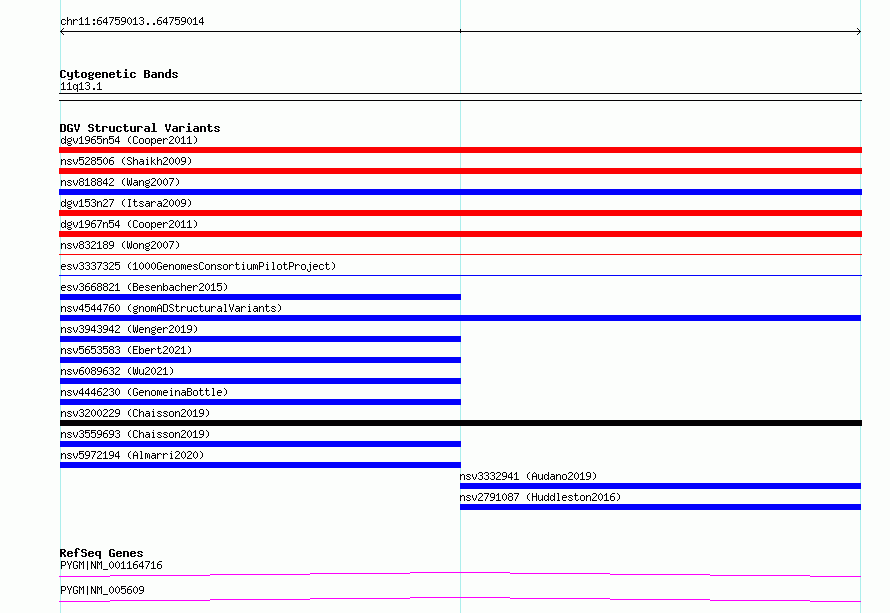 chr11:64759013..64759014

Cytogenetic Bands
11q13.1

DGV Structural Variants
dgv1965n54 (Cooper2011)
nsv528506 (Shaikh2009)
nsv818842 (Wang2007)
dgv153n27 (Itsara2009)
dgv1967n54 (Cooper2011)
nsv832189 (Wong2007)
esv3337325 (1000GenomesConsortiumPilotProject)
esv3668821 (Besenbacher2015)
nsv4544760 (gnomADStructuralVariants)
nsv3943942 (Wenger2019)
nsv5653583 (Ebert2021)
nsv6089632 (Wu2021)
nsv4446230 (GenomeinaBottle)
nsv3200229 (Chaisson2019)
nsv3559693 (Chaisson2019)
nsv5972194 (Almarri2020)
nsv3332941 (Audano2019)
nsv2791087 (Huddleston2016)

RefSeq Genes
PYGM|NM_001164716
PYGM|NM_005609